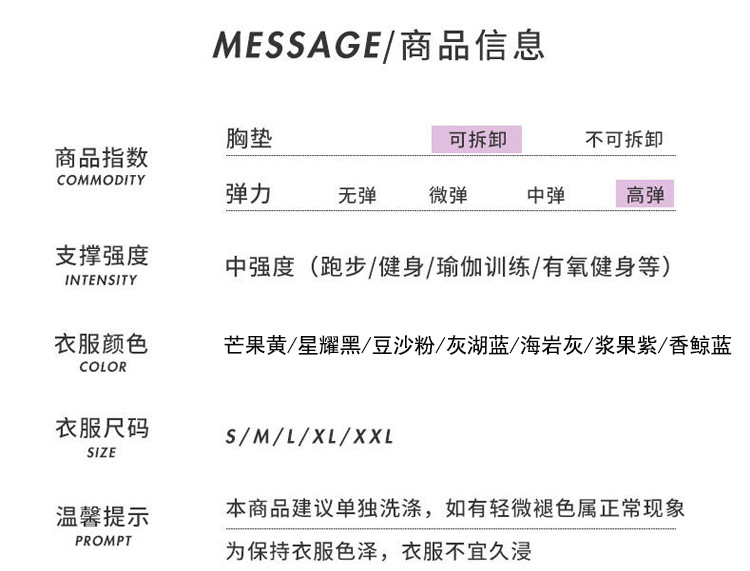 MESSAGE/商品信息

商品指数
COMMODITY

胸垫 可拆卸 不可拆卸

弹力 无弹 微弹 中弹 高弹

支撑强度
INTENSITY

中强度（跑步/健身/瑜伽训练/有氧健身等）

衣服颜色
COLOR

芒果黄/星耀黑/豆沙粉/灰湖蓝/海岩灰/浆果紫/香鲸蓝

衣服尺码
SIZE

S/M/L/XL/XXL

温馨提示
PROMPT

本商品建议单独洗涤，如有轻微褪色属正常现象

为保持衣服色泽，衣服不宜久浸